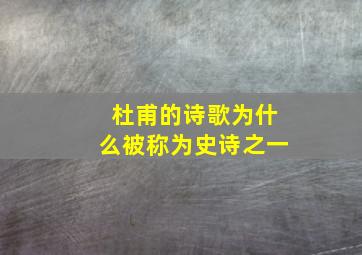 杜甫的诗歌为什么被称为史诗之一